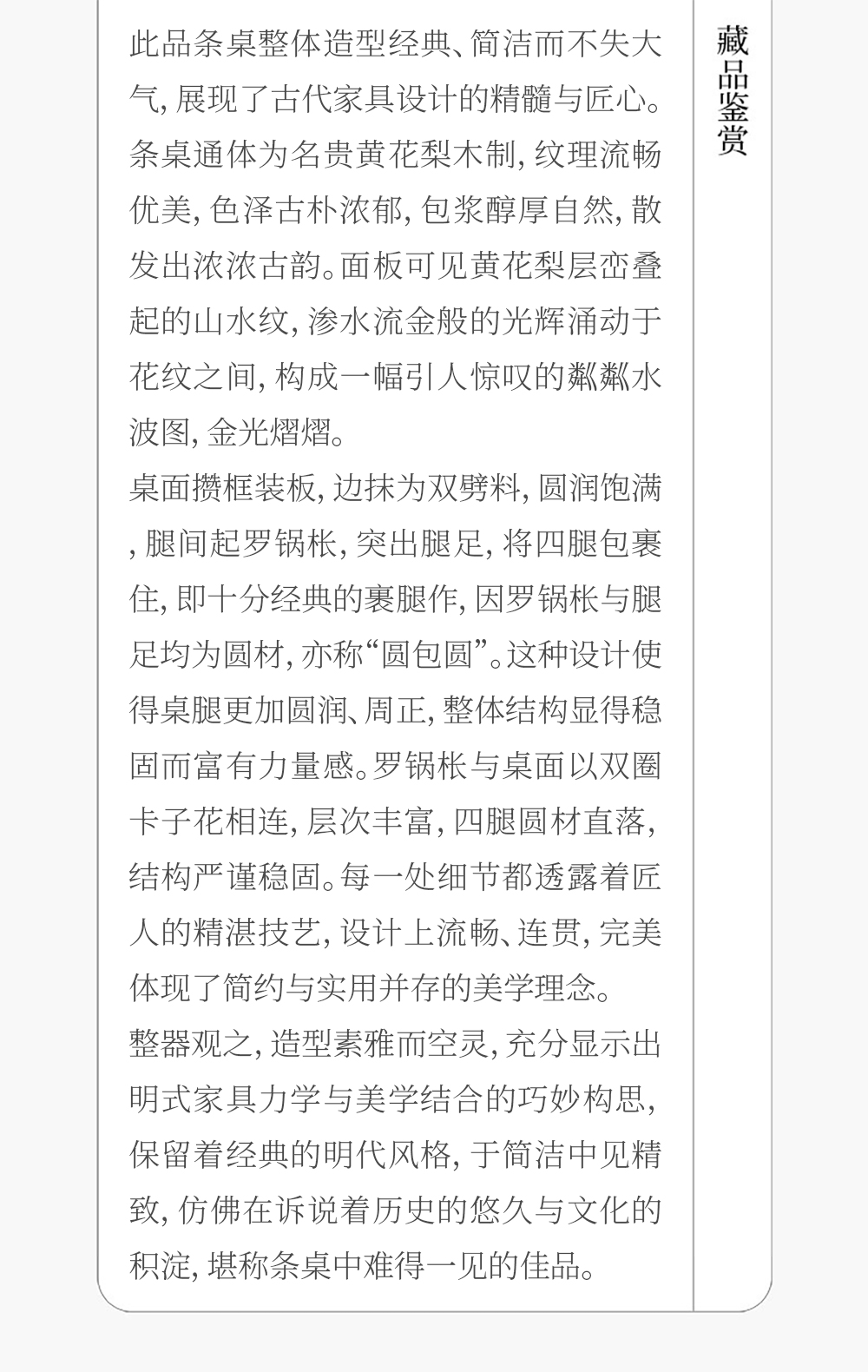 藏品鉴赏

此品条桌整体造型经典、简洁而不失大气，展现了古代家具设计的精髓与匠心。条桌通体为名贵黄花梨木制，纹理流畅优美，色泽古朴浓郁，包浆醇厚自然，散发出浓浓古韵。面板可见黄花梨层峦叠起的山水纹，渗水流金般的光辉涌动于花纹之间，构成一幅引人惊叹的粼粼水波图，金光熠熠。

桌面攒框装板，边抹为双劈料，圆润饱满，腿间起罗锅枨，突出腿足，将四腿包裹住，即十分经典的裹腿作，因罗锅枨与腿足均为圆材，亦称“圆包圆”。这种设计使得桌腿更加圆润、周正，整体结构显得稳固而富有力量感。罗锅枨与桌面以双圈卡子花相连，层次丰富，四腿圆材直落，结构严谨稳固。每一处细节都透露着匠人的精湛技艺，设计上流畅、连贯，完美体现了简约与实用并存的美学理念。

整器观之，造型素雅而空灵，充分显示出明式家具力学与美学结合的巧妙构思，保留着经典的明代风格，于简洁中见精致，仿佛在诉说着历史的悠久与文化的积淀，堪称条桌中难得一见的佳品。